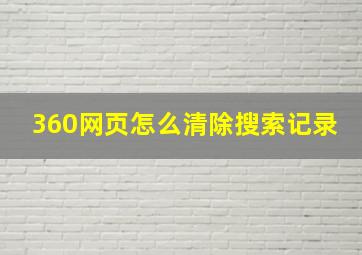 360网页怎么清除搜索记录